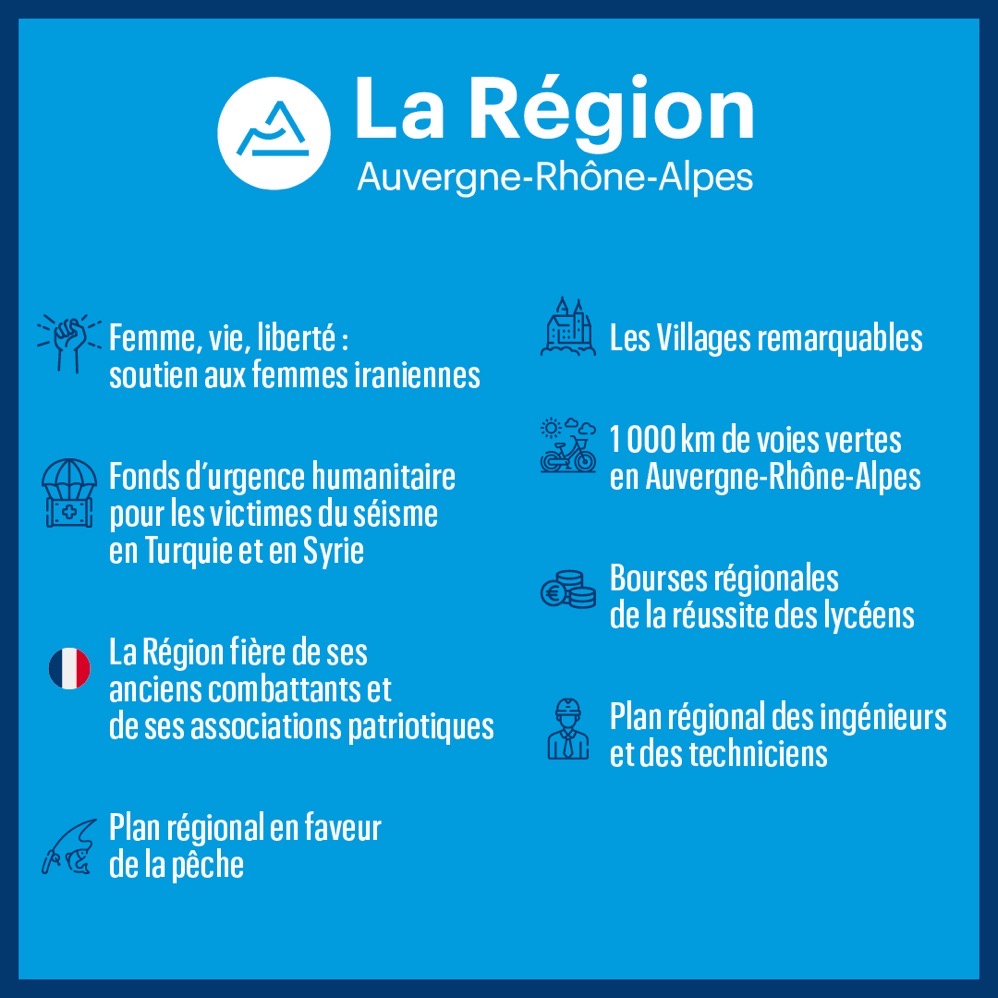 La Région
Auvergne-Rhône-Alpes

Femme, vie, liberté : soutien aux femmes iraniennes

Fonds d'urgence humanitaire pour les victimes du séisme en Turquie et en Syrie

La Région fière de ses anciens combattants et de ses associations patriotiques

Plan régional en faveur de la pêche

Les Villages remarquables

1 000 km de voies vertes en Auvergne-Rhône-Alpes

Bourses régionales de la réussite des lycéens

Plan régional des ingénieurs et des techniciens